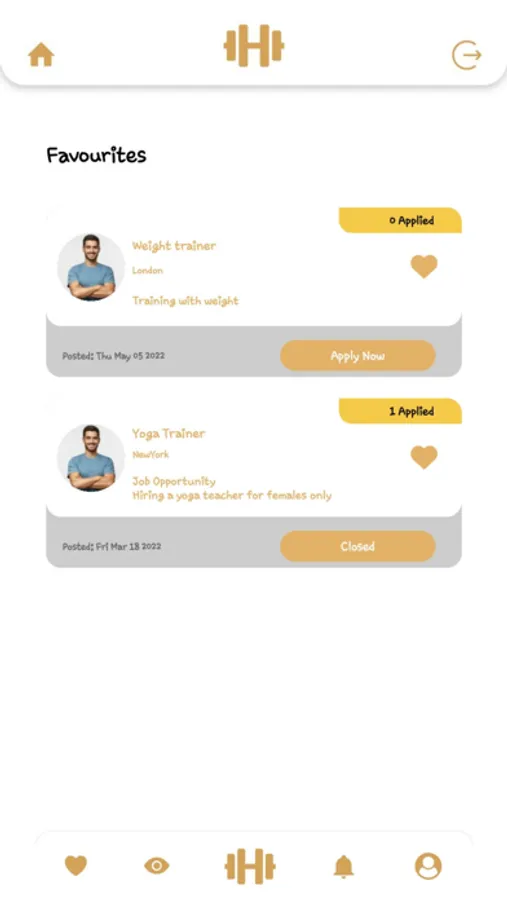 Favourites

0 Applied

Weight trainer

London

Training with weight

Posted: Thu May 05 2022

Apply Now

1 Applied

Yoga Trainer

NewYork

Job Opportunity
Hiring a yoga teacher for females only

Posted: Fri Mar 18 2022

Closed